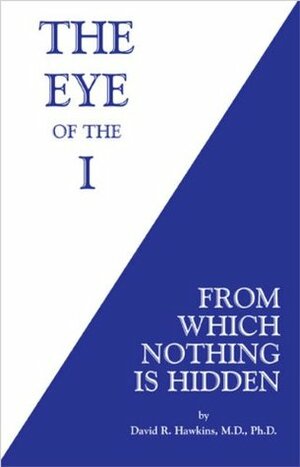 THE EYE OF THE I

FROM WHICH NOTHING IS HIDDEN

by
David R. Hawkins, M.D., Ph.D.